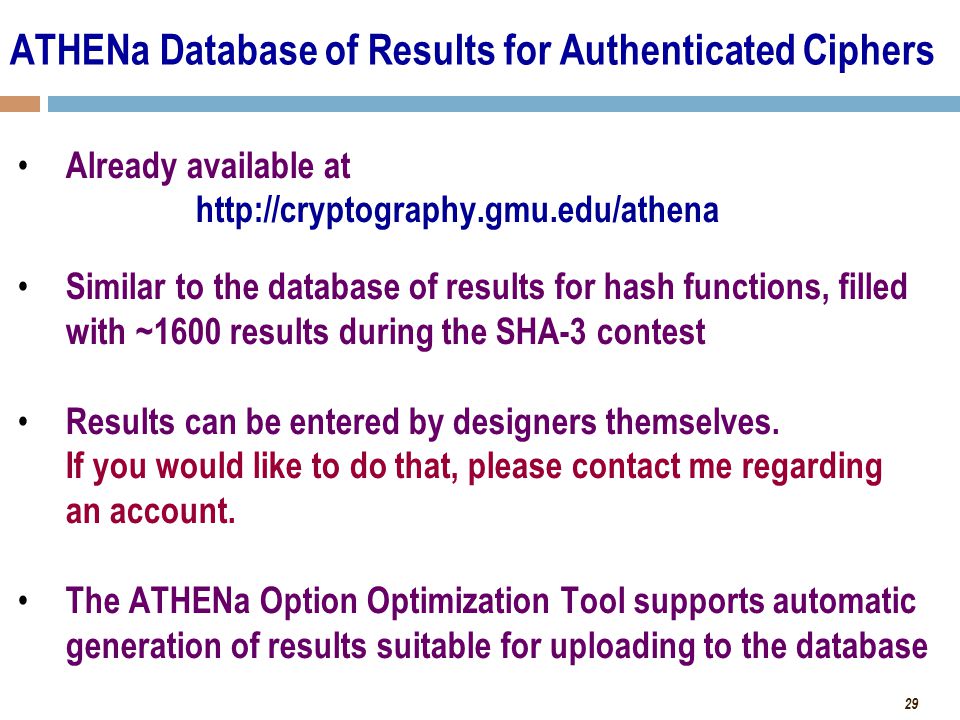 ATHENa Database of Results for Authenticated Ciphers

• Already available at
http://cryptography.gmu.edu/athena

• Similar to the database of results for hash functions, filled with ~1600 results during the SHA-3 contest

• Results can be entered by designers themselves.
If you would like to do that, please contact me regarding an account.

• The ATHENa Option Optimization Tool supports automatic generation of results suitable for uploading to the database

29